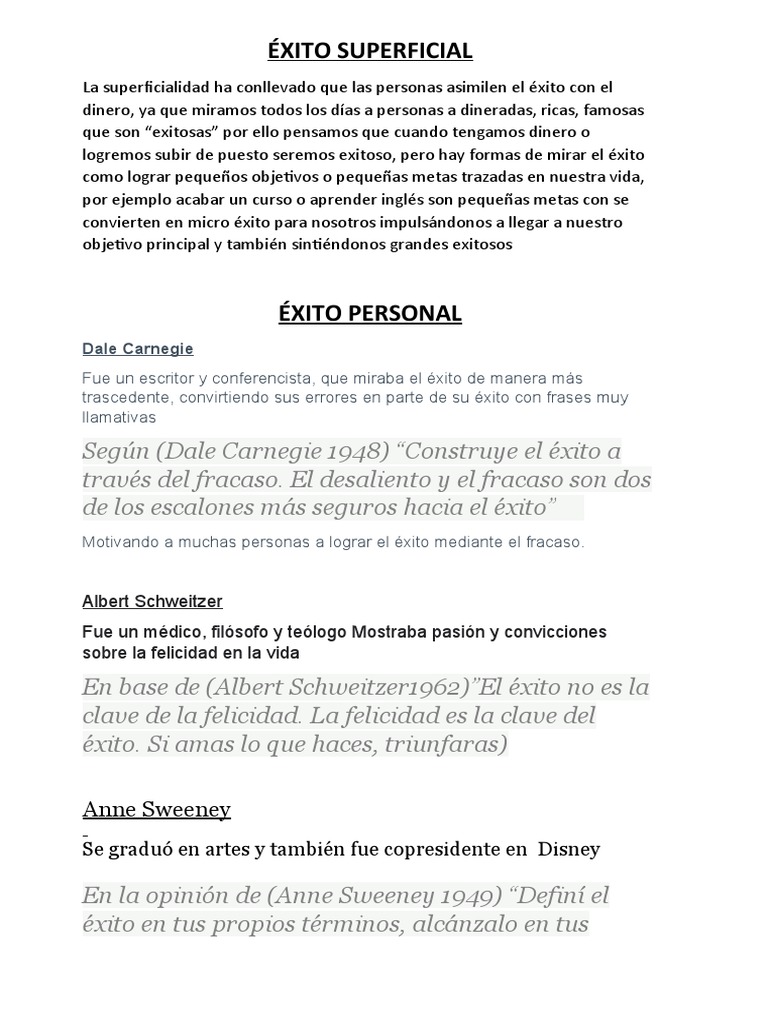 ÉXITO SUPERFICIAL

La superficialidad ha conllevado que las personas asimilen el éxito con el dinero, ya que miramos todos los días a personas a dineradas, ricas, famosas que son “exitosas” por ello pensamos que cuando tengamos dinero o logremos subir de puesto seremos exitoso, pero hay formas de mirar el éxito como lograr pequeños objetivos o pequeñas metas trazadas en nuestra vida, por ejemplo acabar un curso o aprender inglés son pequeñas metas con se convierten en micro éxito para nosotros impulsándonos a llegar a nuestro objetivo principal y también sintiéndonos grandes exitosos

ÉXITO PERSONAL

Dale Carnegie

Fue un escritor y conferencista, que miraba el éxito de manera más trascedente, convirtiendo sus errores en parte de su éxito con frases muy llamativas

Según (Dale Carnegie 1948) “Construye el éxito a través del fracaso. El desaliento y el fracaso son dos de los escalones más seguros hacia el éxito”

Motivando a muchas personas a lograr el éxito mediante el fracaso.

Albert Schweitzer

Fue un médico, filósofo y teólogo Mostraba pasión y convicciones sobre la felicidad en la vida

En base de (Albert Schweitzer1962)”El éxito no es la clave de la felicidad. La felicidad es la clave del éxito. Si amas lo que haces, triunfaras)

Anne Sweeney

Se graduó en artes y también fue copresidente en Disney

En la opinión de (Anne Sweeney 1949) “Definí el éxito en tus propios términos, alcánzalo en tus